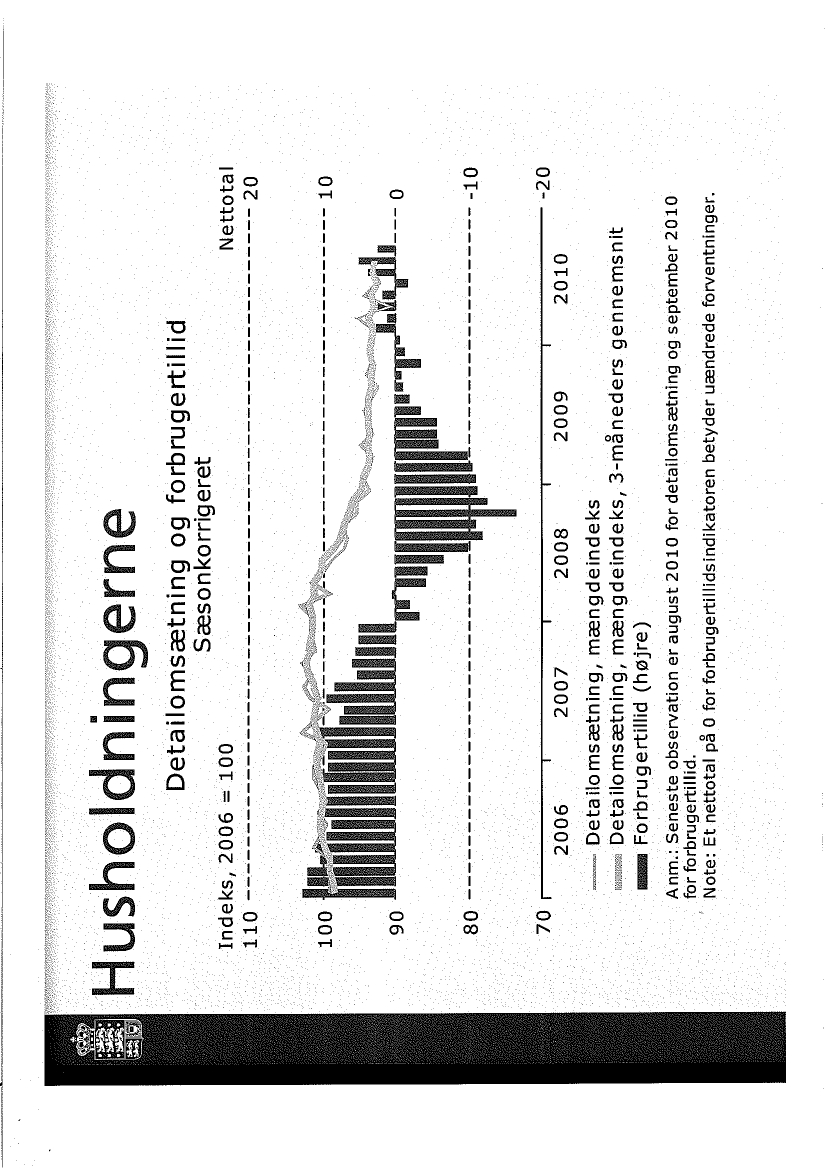 Husholdningerne

Detailomsætning og forbrugertillid
Sæsonkorrigeret

Indeks, 2006 = 100

Nettotal

110
100
90
80
70

20
10
0
-10
-20

2006
2007
2008
2009
2010

Detailomsætning, mængdeindeks
Detailomsætning, mængdeindeks, 3-måneders gennemsnit
Forbrugertillid (højre)

Anm.: Seneste observation er august 2010 for detailomsætning og september 2010 for forbrugertillid.
Note: Et nettotal på 0 for forbrugertillidsindikatoren betyder uændrede forventninger.